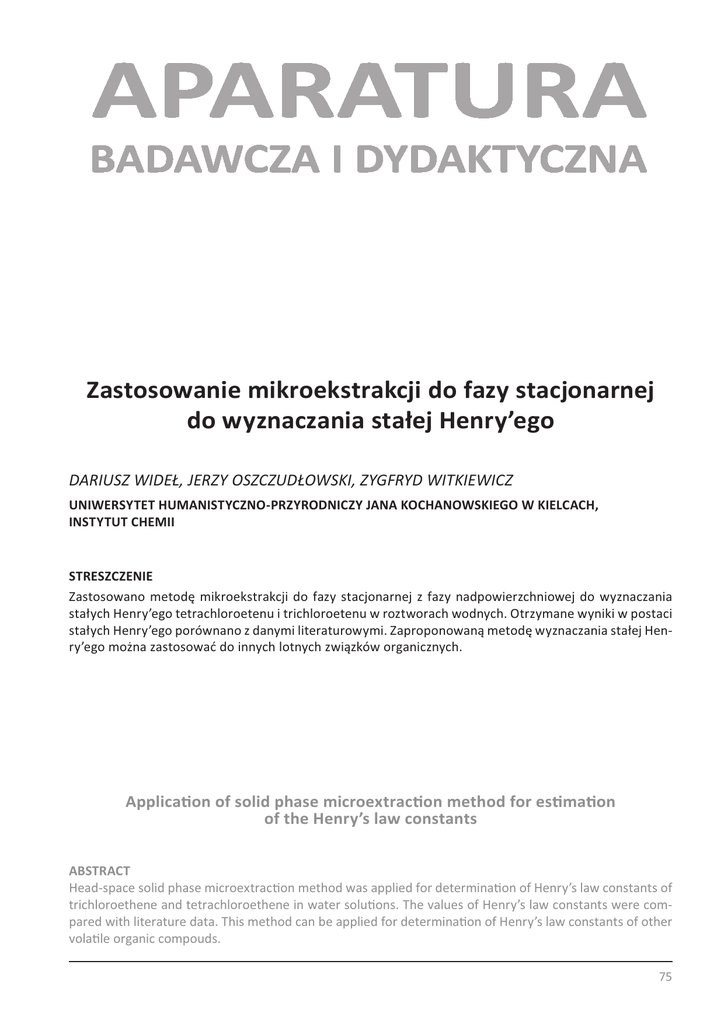 APARATURA
BADAWCZA I DYDAKTYCZNA

Zastosowanie mikroekstrakcji do fazy stacjonarnej do wyznaczania stałej Henry'ego

DARIUSZ WIDEŁ, JERZY OSZCZUDŁOWSKI, ZYGFRYD WITKIEWICZ
UNIWERSYTET HUMANISTYCZNO-PRZYRODNICZY JANA KOCHANOWSKIEGO W KIELCACH, INSTYTUT CHEMII

STRESZCZENIE
Zastosowano metodę mikroekstrakcji do fazy stacjonarnej z fazy nadpowierzchniowej do wyznaczania stałych Henry'ego tetrachloroetenu i trichloroetenu w roztworach wodnych. Otrzymane wyniki w postaci stałych Henry'ego porównano z danymi literaturowymi. Zaproponowaną metodę wyznaczania stałej Henry'ego można zastosować do innych lotnych związków organicznych.

Application of solid phase microextraction method for estimation of the Henry's law constants

ABSTRACT
Head-space solid phase microextraction method was applied for determination of Henry's law constants of trichloroethene and tetrachloroethene in water solutions. The values of Henry's law constants were compared with literature data. This method can be applied for determination of Henry's law constants of other volatile organic compouds.

75